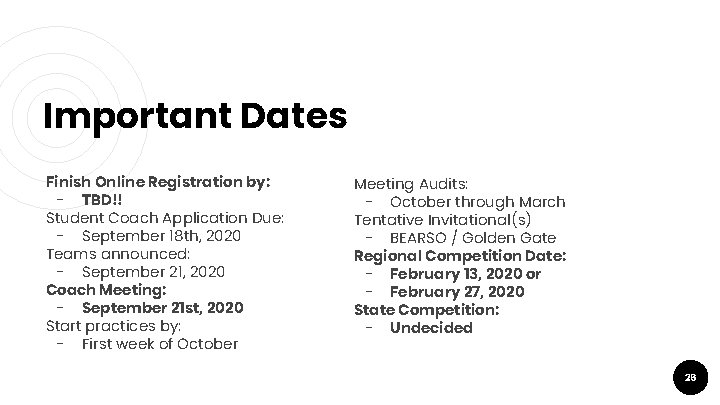 Important Dates

Finish Online Registration by:
- TBD!!
Student Coach Application Due:
- September 18th, 2020
Teams announced:
- September 21, 2020
Coach Meeting:
- September 21st, 2020
Start practices by:
- First week of October

Meeting Audits:
- October through March
Tentative Invitational(s)
- BEARSO / Golden Gate
Regional Competition Date:
- February 13, 2020 or
- February 27, 2020
State Competition:
- Undecided

26